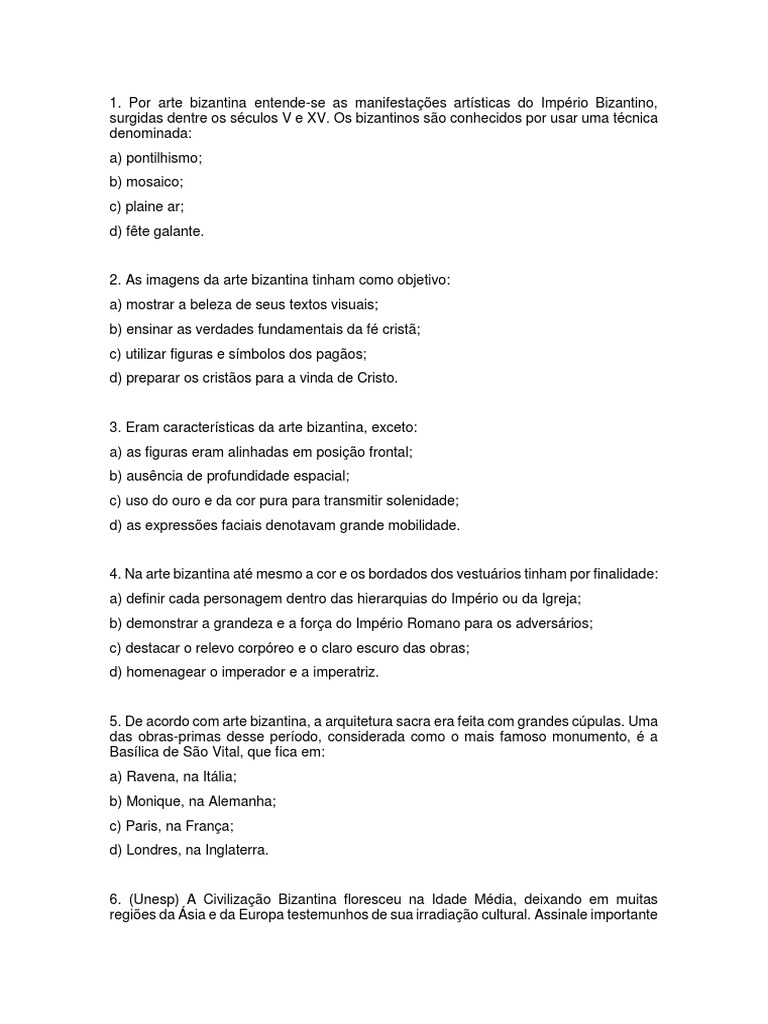 1. Por arte bizantina entende-se as manifestações artísticas do Império Bizantino, surgidas dentre os séculos V e XV. Os bizantinos são conhecidos por usar uma técnica denominada:

a) pontilhismo;

b) mosaico;

c) plaine ar;

d) fête galante.

2. As imagens da arte bizantina tinham como objetivo:

a) mostrar a beleza de seus textos visuais;

b) ensinar as verdades fundamentais da fé cristã;

c) utilizar figuras e símbolos dos pagãos;

d) preparar os cristãos para a vinda de Cristo.

3. Eram características da arte bizantina, exceto:

a) as figuras eram alinhadas em posição frontal;

b) ausência de profundidade espacial;

c) uso do ouro e da cor pura para transmitir solenidade;

d) as expressões faciais denotavam grande mobilidade.

4. Na arte bizantina até mesmo a cor e os bordados dos vestuários tinham por finalidade:

a) definir cada personagem dentro das hierarquias do Império ou da Igreja;

b) demonstrar a grandeza e a força do Império Romano para os adversários;

c) destacar o relevo corpóreo e o claro escuro das obras;

d) homenagear o imperador e a imperatriz.

5. De acordo com arte bizantina, a arquitetura sacra era feita com grandes cúpulas. Uma das obras-primas desse período, considerada como o mais famoso monumento, é a Basílica de São Vital, que fica em:

a) Ravena, na Itália;

b) Monique, na Alemanha;

c) Paris, na França;

d) Londres, na Inglaterra.

6. (Unesp) A Civilização Bizantina floresceu na Idade Média, deixando em muitas regiões da Ásia e da Europa testemunhos de sua irradiação cultural. Assinale importante